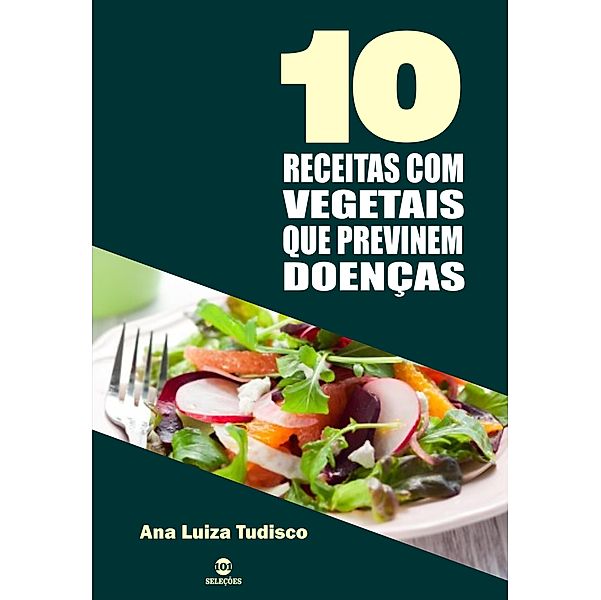 10
RECEITAS COM
VEGETAIS
QUE PREVINEM
DOENÇAS

Ana Luiza Tudisco

101
SELEÇÕES